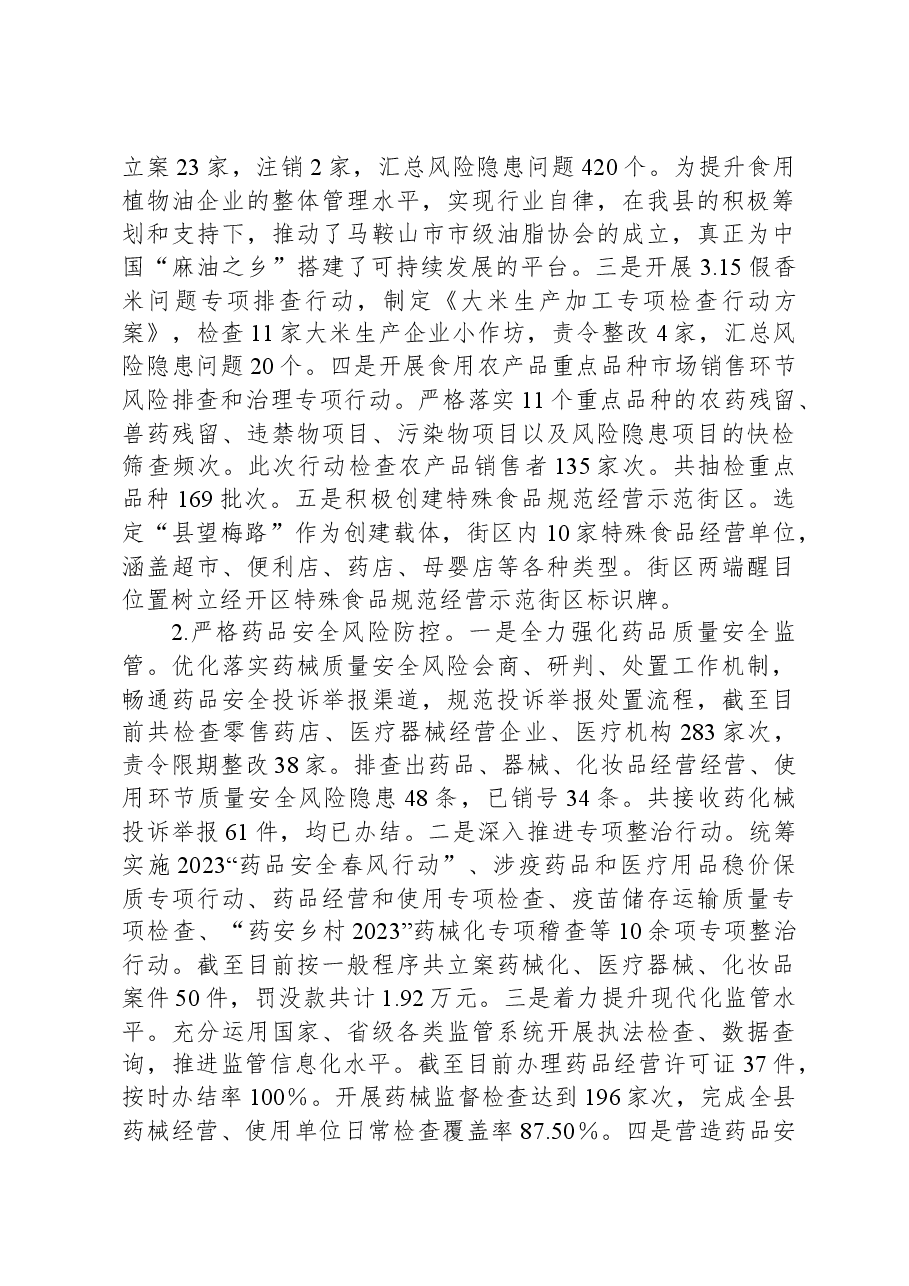 立案23家，注销2家，汇总风险隐患问题420个。为提升食用植物油企业的整体管理水平，实现行业自律，在我县的积极筹划和支持下，推动了马鞍山市市级油脂协会的成立，真正为中国“麻油之乡”搭建了可持续发展的平台。三是开展3.15假香米问题专项排查行动，制定《大米生产加工专项检查行动方案》，检查11家大米生产企业小作坊，责令整改4家，汇总风险隐患问题20个。四是开展食用农产品重点品种市场销售环节风险排查和治理专项行动。严格落实11个重点品种的农药残留、兽药残留、违禁物项目、污染物项目以及风险隐患项目的快检筛查频次。此次行动检查农产品销售者135家次。共抽检重点品种169批次。五是积极创建特殊食品规范经营示范街区。选定“县望梅路”作为创建载体，街区内10家特殊食品经营单位，涵盖超市、便利店、药店、母婴店等各种类型。街区两端醒目位置树立经开区特殊食品规范经营示范街区标识牌。

2.严格药品安全风险防控。一是全力强化药品质量安全监管。优化落实药械质量安全风险会商、研判、处置工作机制，畅通药品安全投诉举报渠道，规范投诉举报处置流程，截至目前共检查零售药店、医疗器械经营企业、医疗机构283家次，责令限期整改38家。排查出药品、器械、化妆品经营经营、使用环节质量安全风险隐患48条，已销号34条。共接收药化械投诉举报61件，均已办结。二是深入推进专项整治行动。统筹实施2023“药品安全春风行动”、涉疫药品和医疗用品稳价保质专项行动、药品经营和使用专项检查、疫苗储存运输质量专项检查、“药安乡村2023”药械化专项稽查等10余项专项整治行动。截至目前按一般程序共立案药械化、医疗器械、化妆品案件50件，罚没款共计1.92万元。三是着力提升现代化监管水平。充分运用国家、省级各类监管系统开展执法检查、数据查询，推进监管信息化水平。截至目前办理药品经营许可证37件，按时办结率100%。开展药械监督检查达到196家次，完成全县药械经营、使用单位日常检查覆盖率87.50%。四是营造药品安